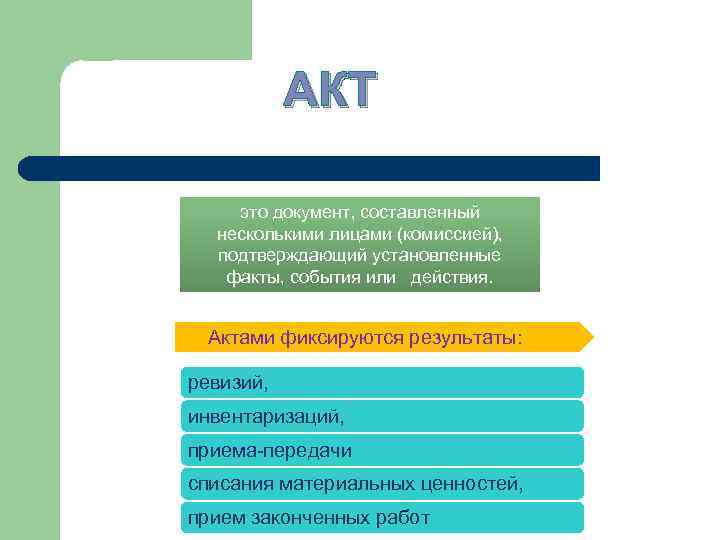 АКТ

это документ, составленный несколькими лицами (комиссией), подтверждающий установленные факты, события или действия.

Актами фиксируются результаты:

ревизий,

инвентаризаций,

приема-передачи

списания материальных ценностей,

прием законченных работ